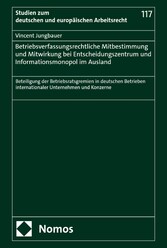 Studien zum deutschen und europäischen Arbeitsrecht

117

Vincent Jungbauer

Betriebsverfassungsrechtliche Mitbestimmung und Mitwirkung bei Entscheidungszentrum und Informationsmonopol im Ausland

Beteiligung der Betriebsratsgremien in deutschen Betrieben internationaler Unternehmen und Konzerne

Nomos